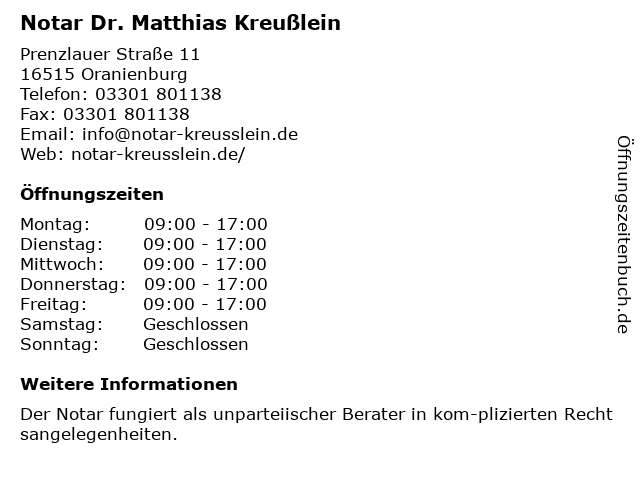 Notar Dr. Matthias Kreußlein

Prenzlauer Straße 11
16515 Oranienburg
Telefon: 03301 801138
Fax: 03301 801138
Email: info@notar-kreusslein.de
Web: notar-kreusslein.de/

Öffnungszeiten

Montag: 09:00 - 17:00
Dienstag: 09:00 - 17:00
Mittwoch: 09:00 - 17:00
Donnerstag: 09:00 - 17:00
Freitag: 09:00 - 17:00
Samstag: Geschlossen
Sonntag: Geschlossen

Weitere Informationen

Der Notar fungiert als unparteiischer Berater in kom-plizierten Recht sangelegenheiten.

Öffnungszeitenbuch.de